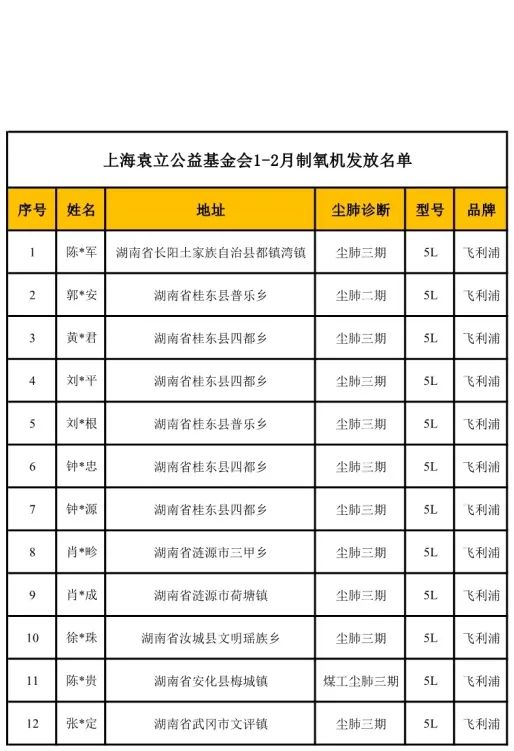 上海袁立公益基金会1-2月制氧机发放名单

| 序号 | 姓名 | 地址 | 尘肺诊断 | 型号 | 品牌 |
|---|---|---|---|---|---|
| 1 | 陈*军 | 湖南省长阳土家族自治县都镇湾镇 | 尘肺三期 | 5L | 飞利浦 |
| 2 | 郭*安 | 湖南省桂东县普乐乡 | 尘肺二期 | 5L | 飞利浦 |
| 3 | 黄*君 | 湖南省桂东县四都乡 | 尘肺三期 | 5L | 飞利浦 |
| 4 | 刘*平 | 湖南省桂东县四都乡 | 尘肺三期 | 5L | 飞利浦 |
| 5 | 刘*根 | 湖南省桂东县普乐乡 | 尘肺三期 | 5L | 飞利浦 |
| 6 | 钟*忠 | 湖南省桂东县四都乡 | 尘肺三期 | 5L | 飞利浦 |
| 7 | 钟*源 | 湖南省桂东县四都乡 | 尘肺三期 | 5L | 飞利浦 |
| 8 | 肖*畛 | 湖南省涟源市三甲乡 | 尘肺三期 | 5L | 飞利浦 |
| 9 | 肖*成 | 湖南省涟源市荷塘镇 | 尘肺三期 | 5L | 飞利浦 |
| 10 | 徐*珠 | 湖南省汝城县文明瑶族乡 | 尘肺三期 | 5L | 飞利浦 |
| 11 | 陈*贵 | 湖南省安化县梅城镇 | 煤工尘肺三期 | 5L | 飞利浦 |
| 12 | 张*定 | 湖南省武冈市文评镇 | 尘肺三期 | 5L | 飞利浦 |